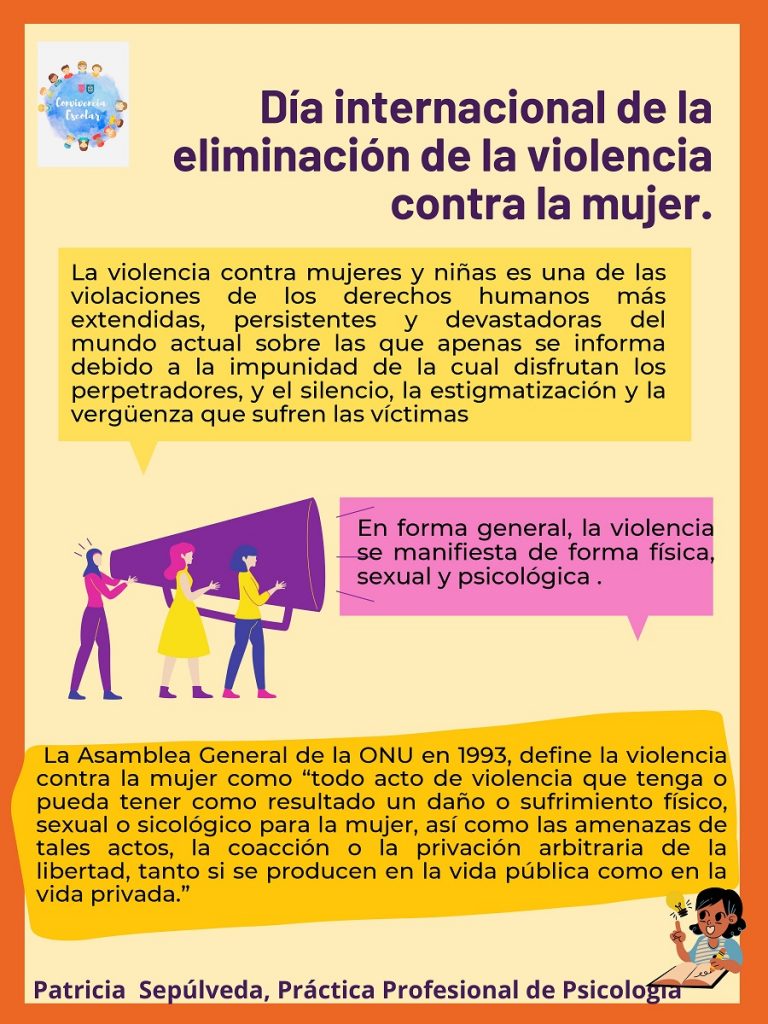 Convivencia Escolar

Día internacional de la eliminación de la violencia contra la mujer.

La violencia contra mujeres y niñas es una de las violaciones de los derechos humanos más extendidas, persistentes y devastadoras del mundo actual sobre las que apenas se informa debido a la impunidad de la cual disfrutan los perpetradores, y el silencio, la estigmatización y la vergüenza que sufren las víctimas

En forma general, la violencia se manifiesta de forma física, sexual y psicológica .

La Asamblea General de la ONU en 1993, define la violencia contra la mujer como “todo acto de violencia que tenga o pueda tener como resultado un daño o sufrimiento físico, sexual o sicológico para la mujer, así como las amenazas de tales actos, la coacción o la privación arbitraria de la libertad, tanto si se producen en la vida pública como en la vida privada.”

Patricia Sepúlveda, Práctica Profesional de Psicología